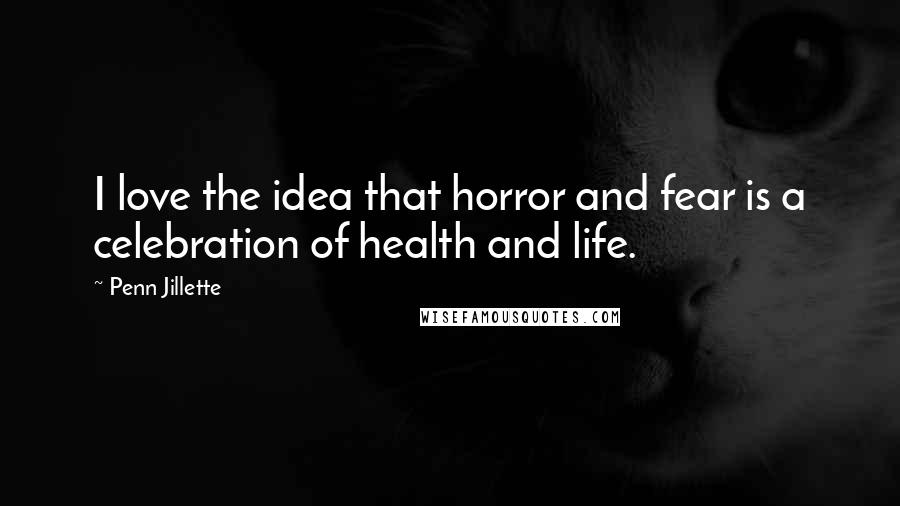 I love the idea that horror and fear is a celebration of health and life.

~ Penn Jillette

WISEFAMOUSQUOTES.COM